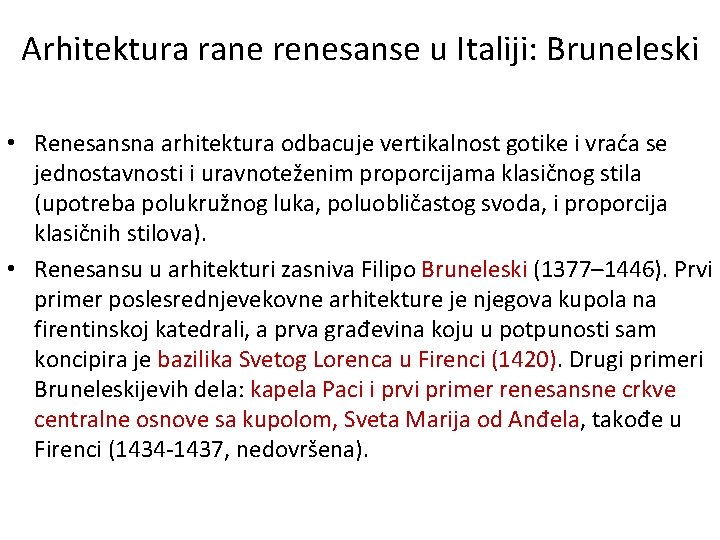 Arhitektura rane renesanse u Italiji: Bruneleski

• Renesansna arhitektura odbacuje vertikalnost gotike i vraća se jednostavnosti i uravnoteženim proporcijama klasičnog stila (upotreba polukružnog luka, poluobličastog svoda, i proporcija klasičnih stilova).
• Renesansu u arhitekturi zasniva Filipo Bruneleski (1377–1446). Prvi primer poslesrednjevekovne arhitekture je njegova kupola na firentinskoj katedrali, a prva građevina koju u potpunosti sam koncipira je bazilika Svetog Lorenca u Firenci (1420). Drugi primeri Bruneleskijevih dela: kapela Paci i prvi primer renesansne crkve centralne osnove sa kupolom, Sveta Marija od Anđela, takođe u Firenci (1434-1437, nedovršena).